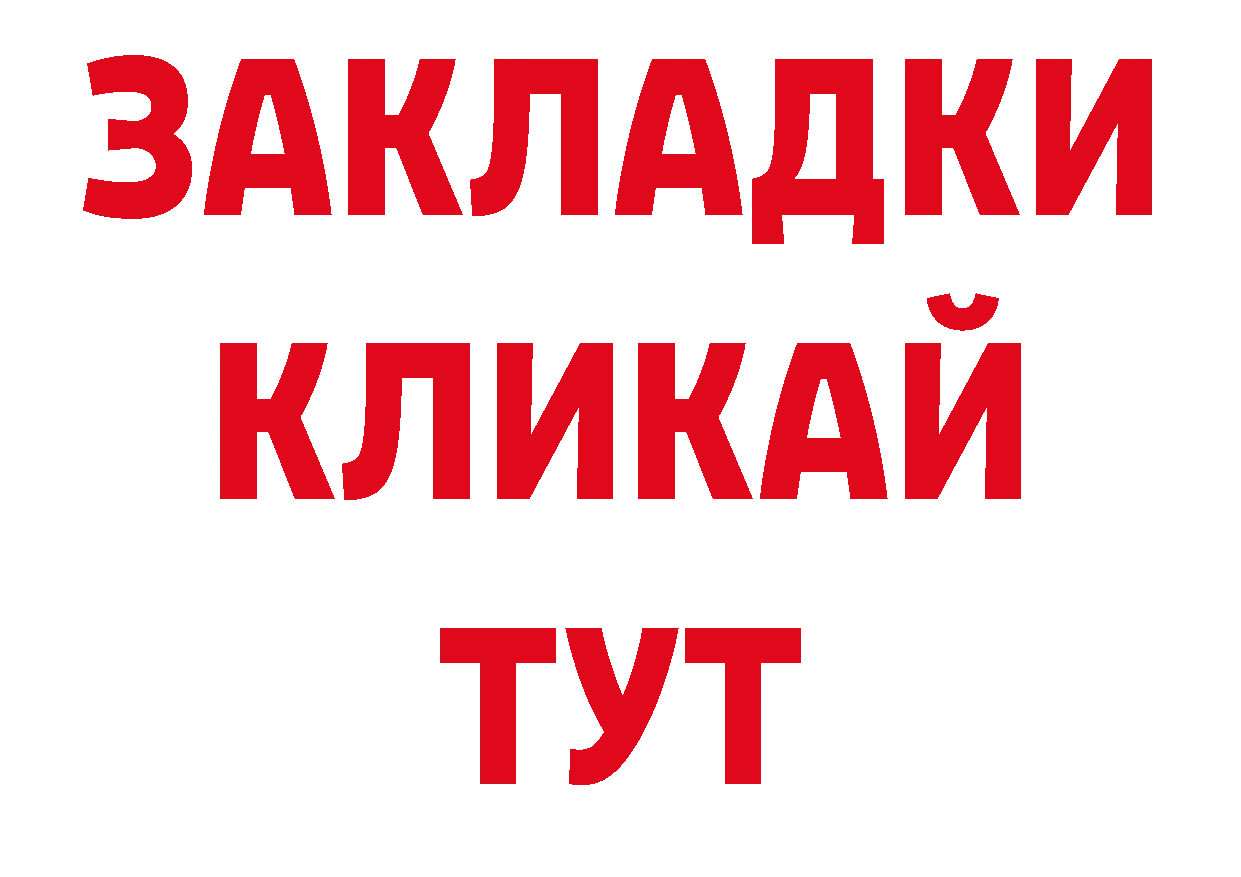 ЗАКЛАДКИ
КЛИКАЙ
ТУТ